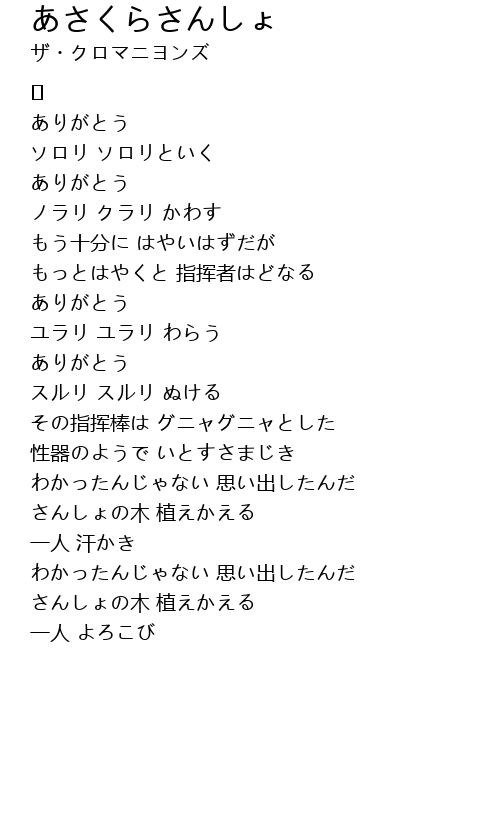 あさくらさんしょ
ザ・クロマニヨンズ

ありがとう
ソロリ ソロリといく
ありがとう
ノラリ クラリ かわす
もう十分に はやいはずだが
もっとはやくと 指揮者はどなる
ありがとう
ユラリ ユラリ わらう
ありがとう
スルリ スルリ ぬける
その指揮棒は グニャグニャとした
性器のようで いとすさまじき
わかったんじゃない 思い出したんだ
さんしょの木 植えかえる
一人 汗かき
わかったんじゃない 思い出したんだ
さんしょの木 植えかえる
一人 よろこび